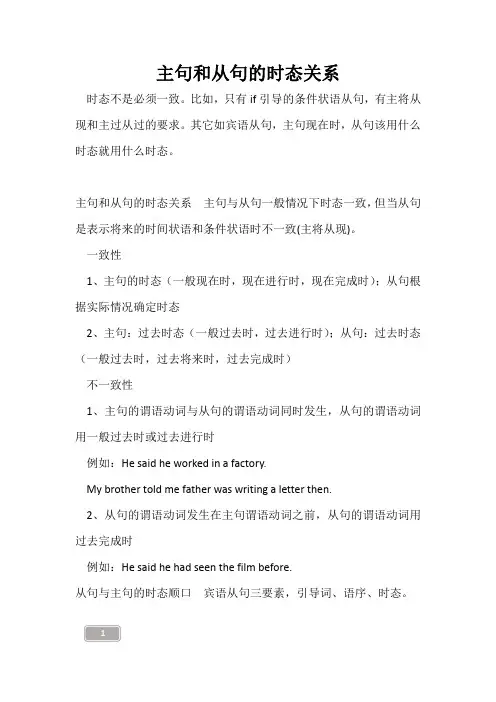 主句和从句的时态关系

时态不是必须一致。比如，只有 if 引导的条件状语从句，有主将从现和主过从过的要求。其它如宾语从句，主句现在时，从句该用什么时态就用什么时态。

主句和从句的时态关系　主句与从句一般情况下时态一致，但当从句是表示将来的时间状语和条件状语时不一致(主将从现)。

一致性

1、主句的时态（一般现在时，现在进行时，现在完成时）；从句根据实际情况确定时态

2、主句：过去时态（一般过去时，过去进行时）；从句：过去时态（一般过去时，过去将来时，过去完成时）

不一致性

1、主句的谓语动词与从句的谓语动词同时发生，从句的谓语动词用一般过去时或过去进行时

例如：He said he worked in a factory.

My brother told me father was writing a letter then.

2、从句的谓语动词发生在主句谓语动词之前，从句的谓语动词用过去完成时

例如：He said he had seen the film before.

从句与主句的时态顺口　宾语从句三要素，引导词、语序、时态。

1